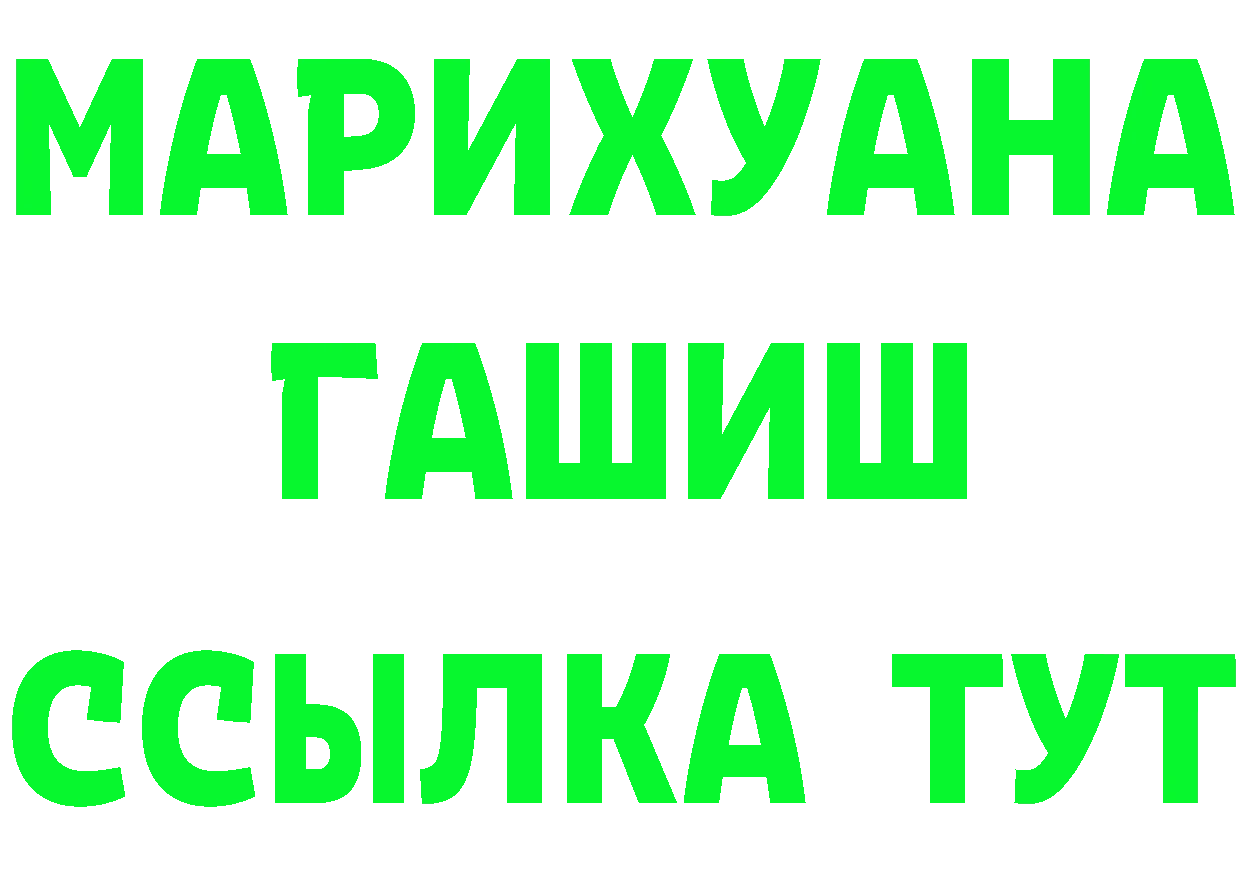 МАРИХУАНА
ГАШИШ
ССЫЛКА ТУТ